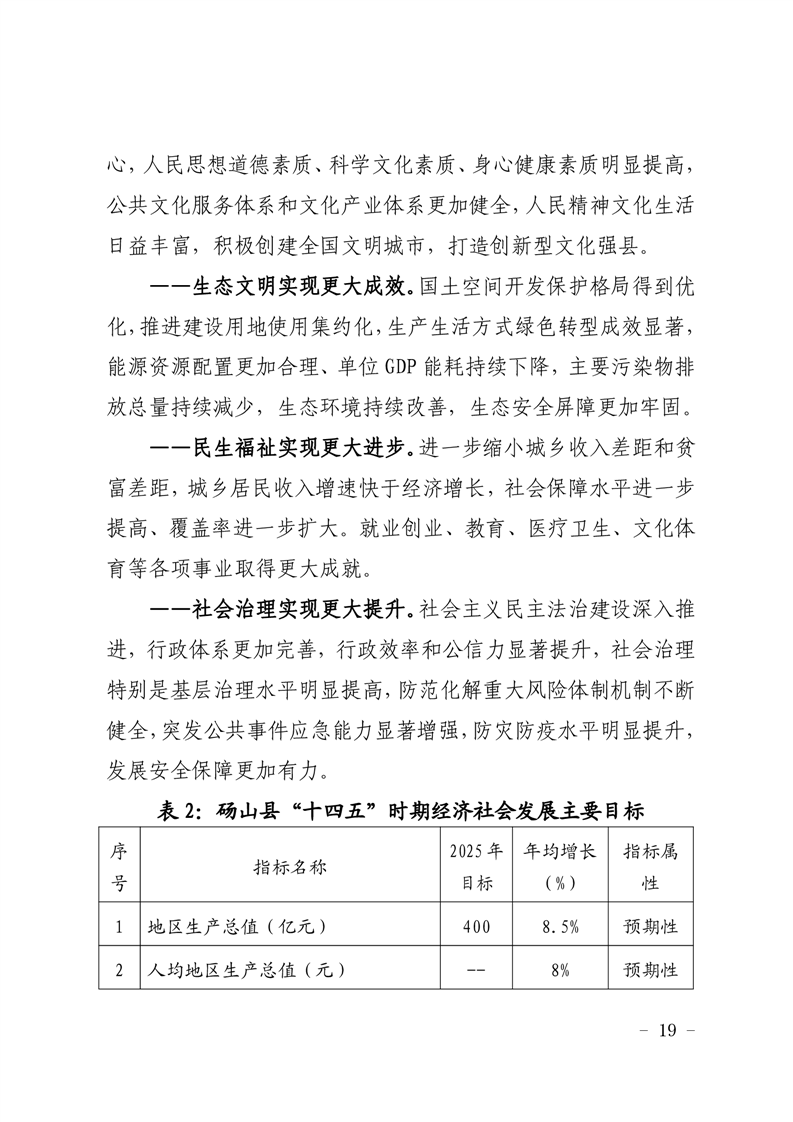 心，人民思想道德素质、科学文化素质、身心健康素质明显提高，公共文化服务体系和文化产业体系更加健全，人民精神文化生活日益丰富，积极创建全国文明城市，打造创新型文化强县。

——生态文明实现更大成效。国土空间开发保护格局得到优化，推进建设用地使用集约化，生产生活方式绿色转型成效显著，能源资源配置更加合理、单位 GDP 能耗持续下降，主要污染物排放总量持续减少，生态环境持续改善，生态安全屏障更加牢固。

——民生福祉实现更大进步。进一步缩小城乡收入差距和贫富差距，城乡居民收入增速快于经济增长，社会保障水平进一步提高、覆盖率进一步扩大。就业创业、教育、医疗卫生、文化体育等各项事业取得更大成就。

——社会治理实现更大提升。社会主义民主法治建设深入推进，行政体系更加完善，行政效率和公信力显著提升，社会治理特别是基层治理水平明显提高，防范化解重大风险体制机制不断健全，突发公共事件应急能力显著增强，防灾防疫水平明显提升，发展安全保障更加有力。

表 2：砀山县“十四五”时期经济社会发展主要目标

| 序号 | 指标名称 | 2025 年目标 | 年均增长（%） | 指标属性 |
|---|---|---|---|---|
| 1 | 地区生产总值（亿元） | 400 | 8.5% | 预期性 |
| 2 | 人均地区生产总值（元） | -- | 8% | 预期性 |

- 19 -